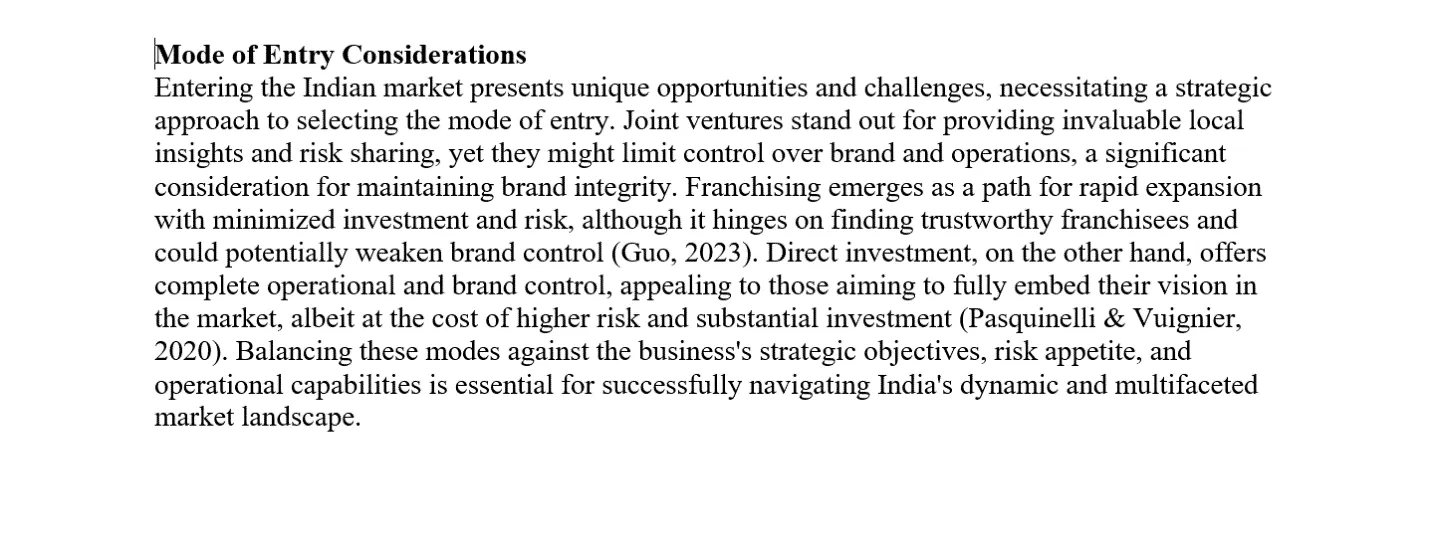 Mode of Entry Considerations
Entering the Indian market presents unique opportunities and challenges, necessitating a strategic approach to selecting the mode of entry. Joint ventures stand out for providing invaluable local insights and risk sharing, yet they might limit control over brand and operations, a significant consideration for maintaining brand integrity. Franchising emerges as a path for rapid expansion with minimized investment and risk, although it hinges on finding trustworthy franchisees and could potentially weaken brand control (Guo, 2023). Direct investment, on the other hand, offers complete operational and brand control, appealing to those aiming to fully embed their vision in the market, albeit at the cost of higher risk and substantial investment (Pasquinelli & Vuignier, 2020). Balancing these modes against the business's strategic objectives, risk appetite, and operational capabilities is essential for successfully navigating India's dynamic and multifaceted market landscape.